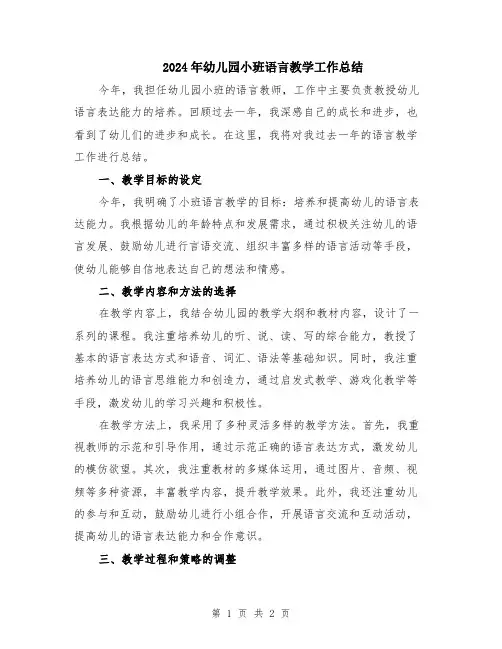 2024年幼儿园小班语言教学工作总结

今年，我担任幼儿园小班的语言教师，工作中主要负责教授幼儿语言表达能力的培养。回顾过去一年，我深感自己的成长和进步，也看到了幼儿们的进步和成长。在这里，我将对我过去一年的语言教学工作进行总结。

一、教学目标的设定

今年，我明确了小班语言教学的目标：培养和提高幼儿的语言表达能力。我根据幼儿的年龄特点和发展需求，通过积极关注幼儿的语言发展、鼓励幼儿进行言语交流、组织丰富多样的语言活动等手段，使幼儿能够自信地表达自己的想法和情感。

二、教学内容和方法的选择

在教学内容上，我结合幼儿园的教学大纲和教材内容，设计了一系列的课程。我注重培养幼儿的听、说、读、写的综合能力，教授了基本的语言表达方式和语音、词汇、语法等基础知识。同时，我注重培养幼儿的语言思维能力和创造力，通过启发式教学、游戏化教学等手段，激发幼儿的学习兴趣和积极性。

在教学方法上，我采用了多种灵活多样的教学方法。首先，我重视教师的示范和引导作用，通过示范正确的语言表达方式，激发幼儿的模仿欲望。其次，我注重教材的多媒体运用，通过图片、音频、视频等多种资源，丰富教学内容，提升教学效果。此外，我还注重幼儿的参与和互动，鼓励幼儿进行小组合作，开展语言交流和互动活动，提高幼儿的语言表达能力和合作意识。

三、教学过程和策略的调整

第 1 页 共 2 页